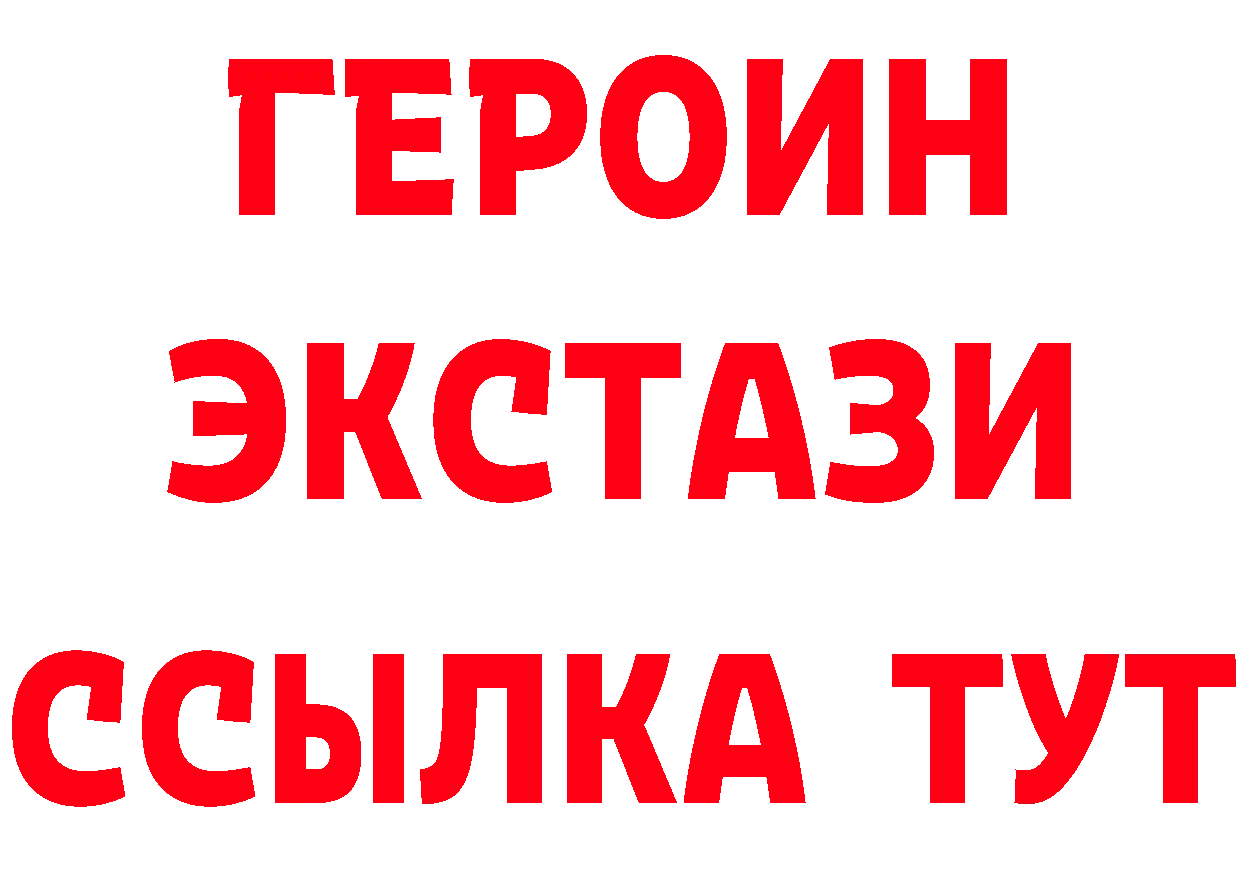 ГЕРОИН
ЭКСТАЗИ
ССЫЛКА ТУТ